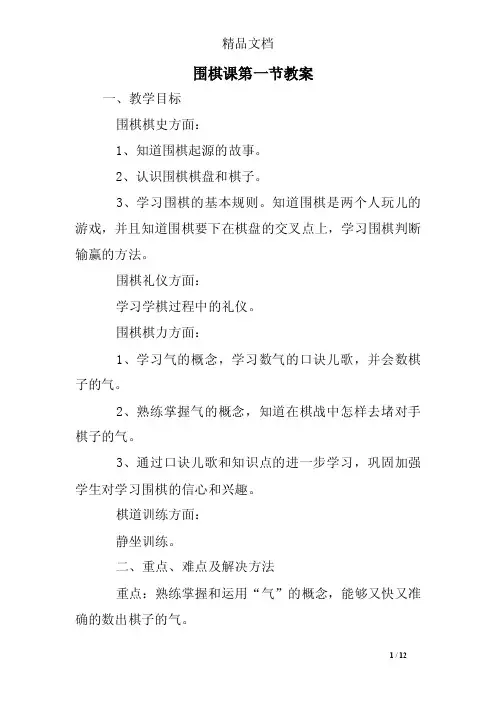 精品文档

围棋课第一节教案

一、教学目标

围棋棋史方面：

1、知道围棋起源的故事。

2、认识围棋棋盘和棋子。

3、学习围棋的基本规则。知道围棋是两个人玩儿的游戏，并且知道围棋要下在棋盘的交叉点上，学习围棋判断输赢的方法。

围棋礼仪方面：

学习学棋过程中的礼仪。

围棋棋力方面：

1、学习气的概念，学习数气的口诀儿歌，并会数棋子的气。

2、熟练掌握气的概念，知道在棋战中怎样去堵对手棋子的气。

3、通过口诀儿歌和知识点的进一步学习，巩固加强学生对学习围棋的信心和兴趣。

棋道训练方面：

静坐训练。

二、重点、难点及解决方法

重点：熟练掌握和运用“气”的概念，能够又快又准确的数出棋子的气。

1 / 12